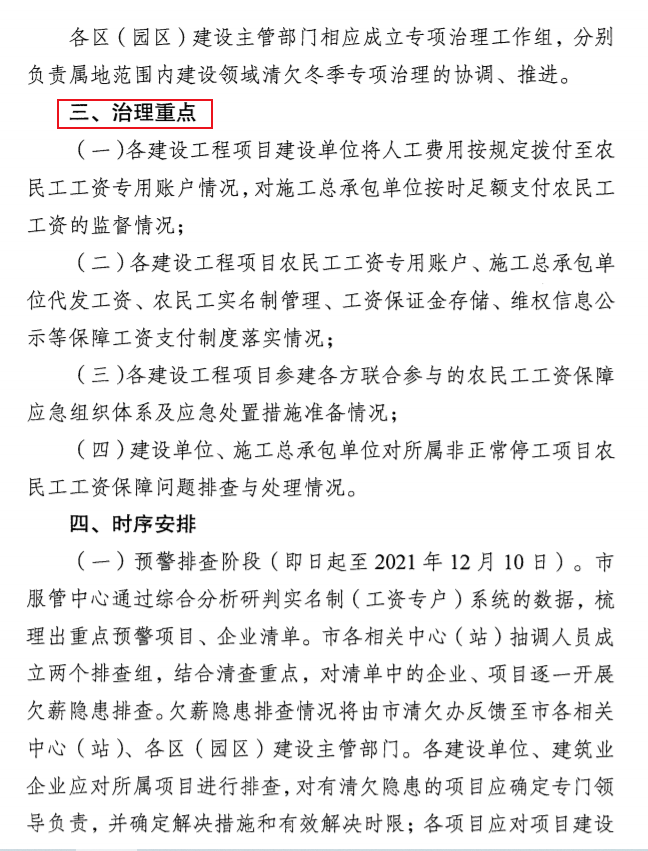 各区（园区）建设主管部门相应成立专项治理工作组，分别负责属地范围内建设领域清欠冬季专项治理的协调、推进。

三、治理重点

（一）各建设工程项目建设单位将人工费用按规定拨付至农民工工资专用账户情况，对施工总承包单位按时足额支付农民工工资的监督情况；

（二）各建设工程项目农民工工资专用账户、施工总承包单位代发工资、农民工实名制管理、工资保证金存储、维权信息公示等保障工资支付制度落实情况；

（三）各建设工程项目参建各方联合参与的农民工工资保障应急组织体系及应急处置措施准备情况；

（四）建设单位、施工总承包单位对所属非正常停工项目农民工工资保障问题排查与处理情况。

四、时序安排

（一）预警排查阶段（即日起至 2021 年 12 月 10 日）。市服管中心通过综合分析研判实名制（工资专户）系统的数据，梳理出重点预警项目、企业清单。市各相关中心（站）抽调人员成立两个排查组，结合清查重点，对清单中的企业、项目逐一开展欠薪隐患排查。欠薪隐患排查情况将由市清欠办反馈至市各相关中心（站）、各区（园区）建设主管部门。各建设单位、建筑业企业应对所属项目进行排查，对有清欠隐患的项目应确定专门领导负责，并确定解决措施和有效解决时限；各项目应对项目建设